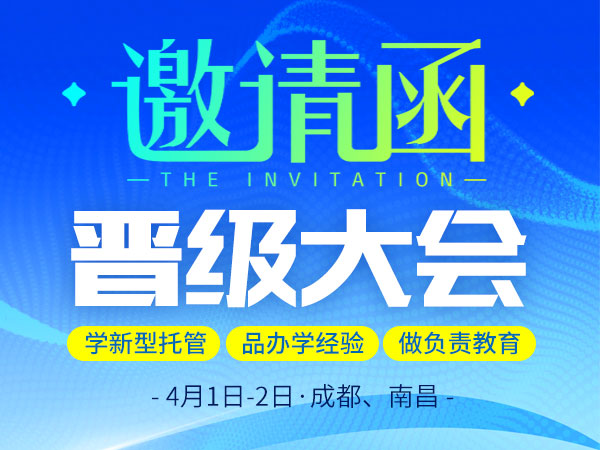 邀请函

—THE INVITATION—

晋级大会

学新型托管　品办学经验　做负责教育

- 4月1日-2日 · 成都、南昌 -